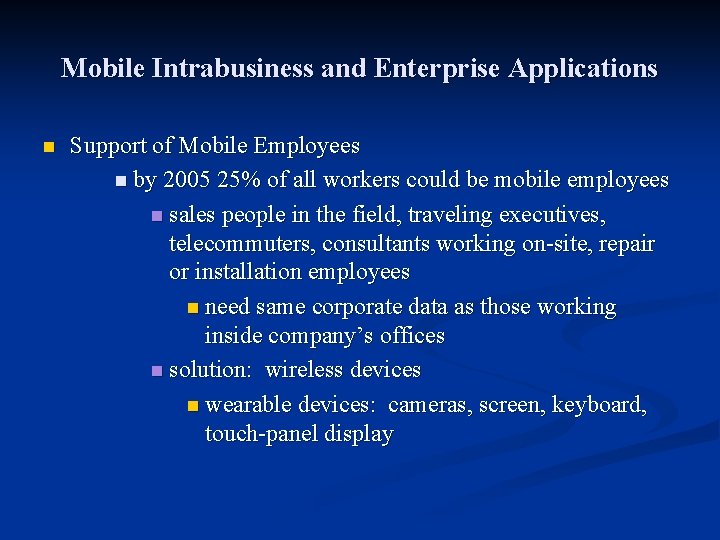 Mobile Intrabusiness and Enterprise Applications

• Support of Mobile Employees
• by 2005 25% of all workers could be mobile employees
• sales people in the field, traveling executives, telecommuters, consultants working on-site, repair or installation employees
• need same corporate data as those working inside company's offices
• solution: wireless devices
• wearable devices: cameras, screen, keyboard, touch-panel display